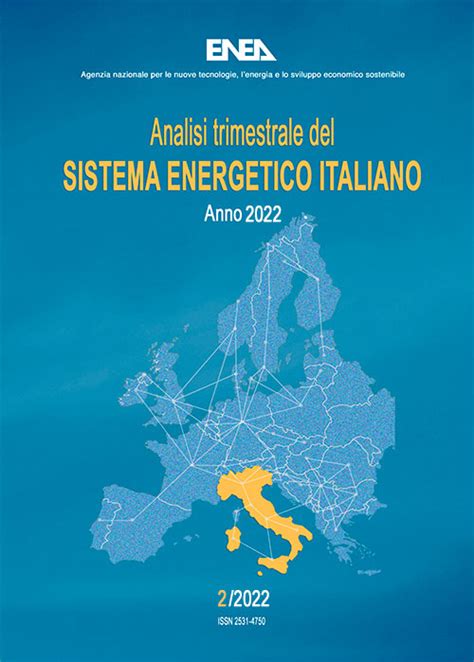 ENEA

Agenzia nazionale per le nuove tecnologie, l'energia e lo sviluppo economico sostenibile

Analisi trimestrale del
SISTEMA ENERGETICO ITALIANO
Anno 2022

2/2022
ISSN 2531-4750